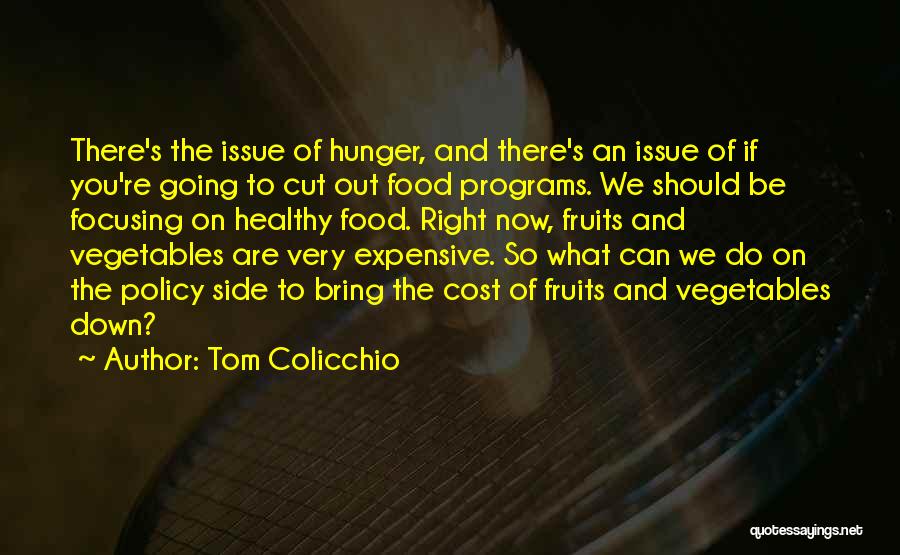 There's the issue of hunger, and there's an issue of if you're going to cut out food programs. We should be focusing on healthy food. Right now, fruits and vegetables are very expensive. So what can we do on the policy side to bring the cost of fruits and vegetables down?

~ Author: Tom Colicchio

quotessayings.net